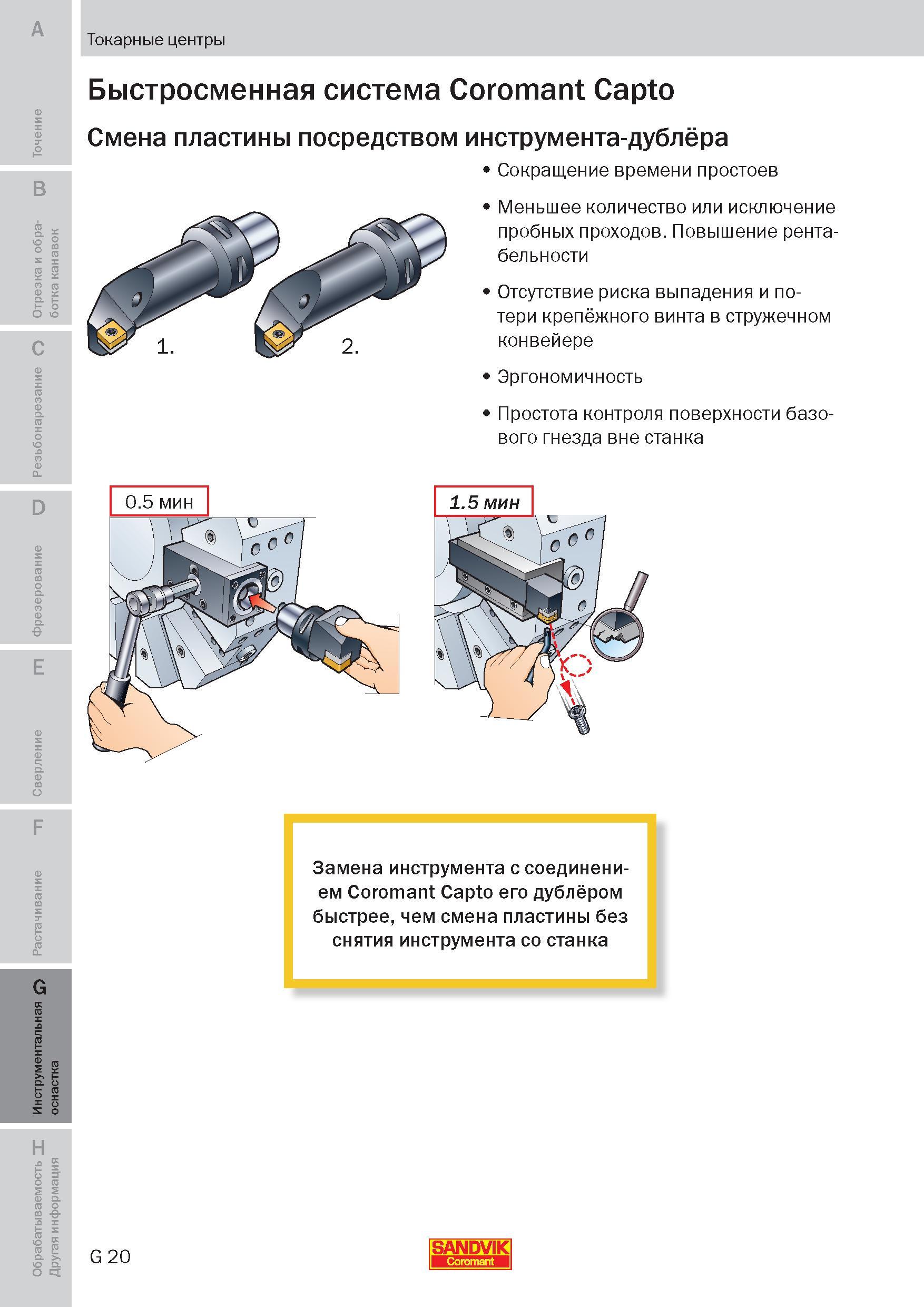 A
Точение
B
Отрезка и обработка канавок
C
Резьбонарезание
D
Фрезерование
E
Сверление
F
Растачивание
G
Инструментальная оснастка
H
Обрабатываемость Другая информация

Токарные центры

Быстросменная система Coromant Capto

Смена пластины посредством инструмента-дублёра

1.

2.

• Сокращение времени простоев

• Меньшее количество или исключение пробных проходов. Повышение рентабельности

• Отсутствие риска выпадения и потери крепёжного винта в стружечном конвейере

• Эргономичность

• Простота контроля поверхности базового гнезда вне станка

0.5 мин

1.5 мин

Замена инструмента с соединением Coromant Capto его дублёром быстрее, чем смена пластины без снятия инструмента со станка

G 20

SANDVIK Coromant